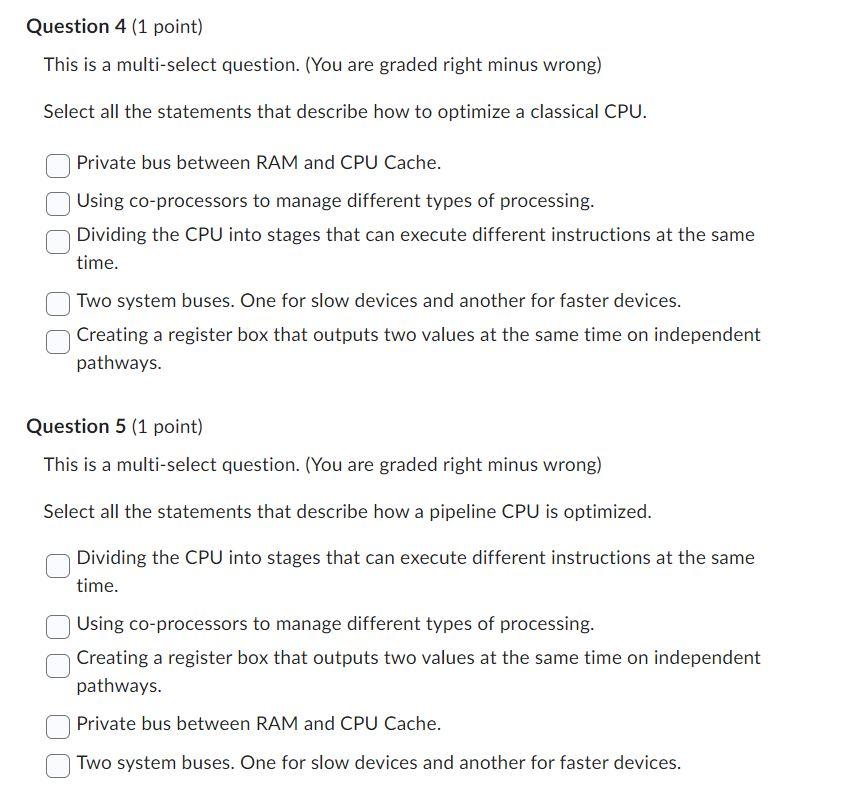 Question 4 (1 point)

This is a multi-select question. (You are graded right minus wrong)

Select all the statements that describe how to optimize a classical CPU.

Private bus between RAM and CPU Cache.

Using co-processors to manage different types of processing.

Dividing the CPU into stages that can execute different instructions at the same time.

Two system buses. One for slow devices and another for faster devices.

Creating a register box that outputs two values at the same time on independent pathways.

Question 5 (1 point)

This is a multi-select question. (You are graded right minus wrong)

Select all the statements that describe how a pipeline CPU is optimized.

Dividing the CPU into stages that can execute different instructions at the same time.

Using co-processors to manage different types of processing.

Creating a register box that outputs two values at the same time on independent pathways.

Private bus between RAM and CPU Cache.

Two system buses. One for slow devices and another for faster devices.